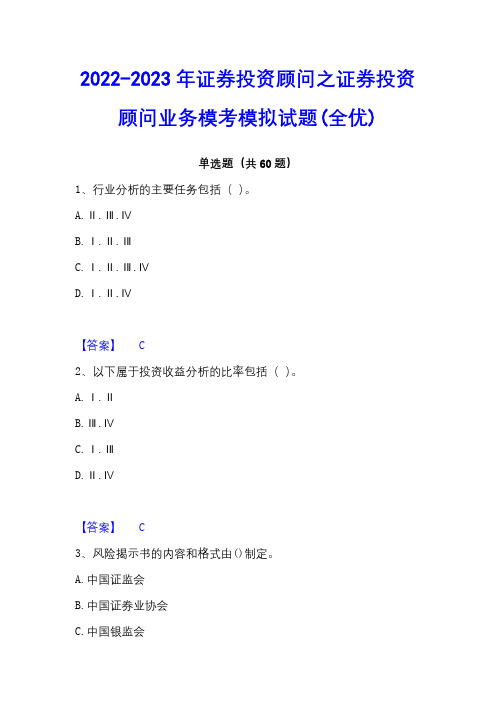 2022-2023年证券投资顾问之证券投资顾问业务模考模拟试题(全优)

单选题（共60题）

1、行业分析的主要任务包括（ ）。

A. Ⅱ.Ⅲ.Ⅳ

B. Ⅰ.Ⅱ.Ⅲ

C. Ⅰ.Ⅱ.Ⅲ.Ⅳ

D. Ⅰ.Ⅱ.Ⅳ

【答案】 C

2、以下属于投资收益分析的比率包括（ ）。

A. Ⅰ.Ⅱ

B. Ⅲ.Ⅳ

C. Ⅰ.Ⅲ

D. Ⅱ.Ⅳ

【答案】 C

3、风险揭示书的内容和格式由()制定。

A. 中国证监会

B. 中国证券业协会

C. 中国银监会